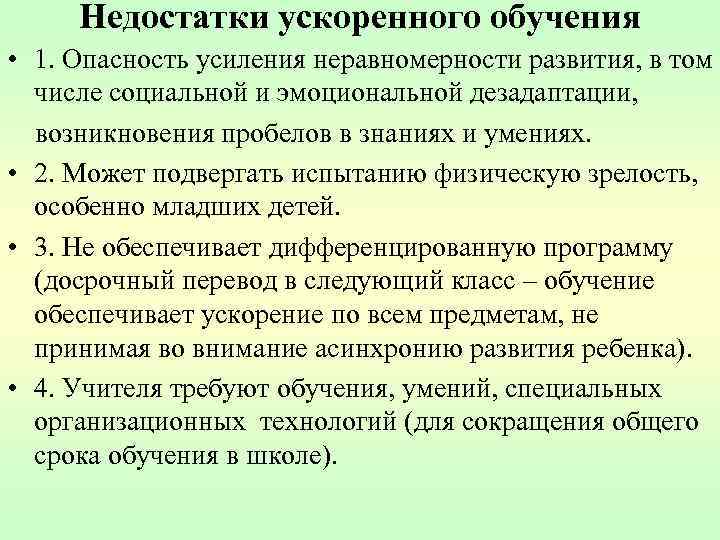 Недостатки ускоренного обучения

• 1. Опасность усиления неравномерности развития, в том числе социальной и эмоциональной дезадаптации, возникновения пробелов в знаниях и умениях.

• 2. Может подвергать испытанию физическую зрелость, особенно младших детей.

• 3. Не обеспечивает дифференцированную программу (досрочный перевод в следующий класс – обучение обеспечивает ускорение по всем предметам, не принимая во внимание асинхронию развития ребенка).

• 4. Учителя требуют обучения, умений, специальных организационных технологий (для сокращения общего срока обучения в школе).